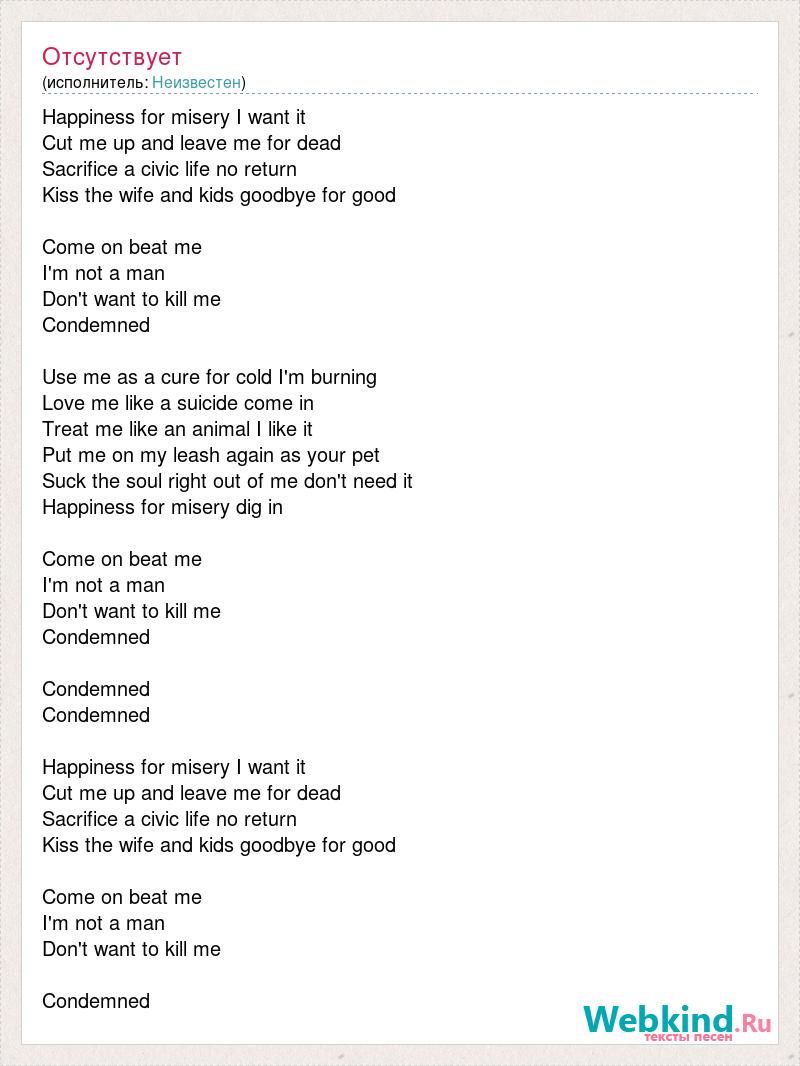 Отсутствует
(исполнитель: Неизвестен)

Happiness for misery I want it
Cut me up and leave me for dead
Sacrifice a civic life no return
Kiss the wife and kids goodbye for good

Come on beat me
I'm not a man
Don't want to kill me
Condemned

Use me as a cure for cold I'm burning
Love me like a suicide come in
Treat me like an animal I like it
Put me on my leash again as your pet
Suck the soul right out of me don't need it
Happiness for misery dig in

Come on beat me
I'm not a man
Don't want to kill me
Condemned

Condemned
Condemned

Happiness for misery I want it
Cut me up and leave me for dead
Sacrifice a civic life no return
Kiss the wife and kids goodbye for good

Come on beat me
I'm not a man
Don't want to kill me

Condemned

Webkind.Ru
тексты песен